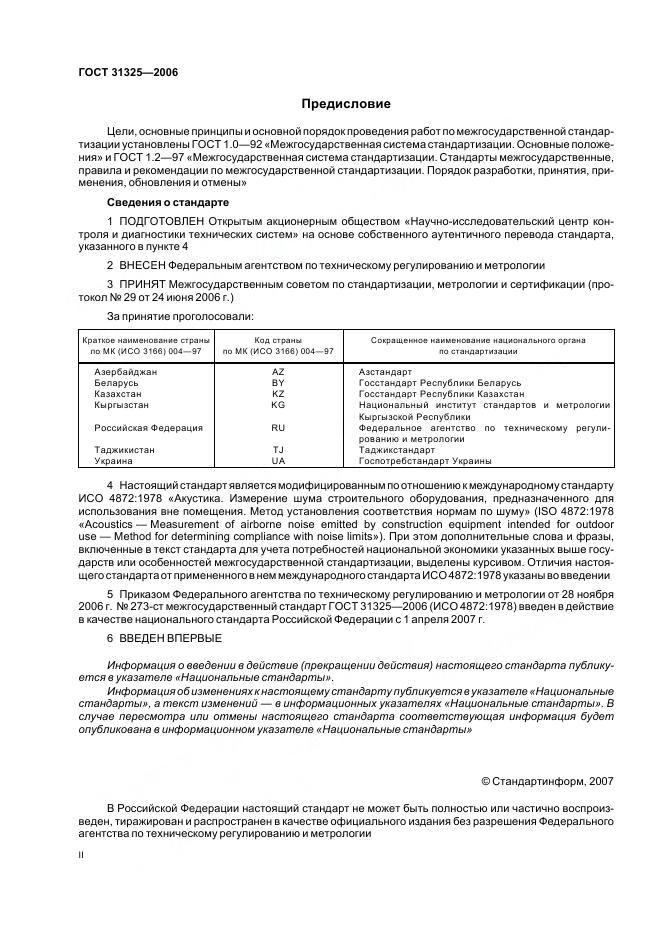 ГОСТ 31325—2006

Предисловие

Цели, основные принципы и основной порядок проведения работ по межгосударственной стандартизации установлены ГОСТ 1.0—92 «Межгосударственная система стандартизации. Основные положения» и ГОСТ 1.2—97 «Межгосударственная система стандартизации. Стандарты межгосударственные, правила и рекомендации по межгосударственной стандартизации. Порядок разработки, принятия, применения, обновления и отмены»

Сведения о стандарте

1 ПОДГОТОВЛЕН Открытым акционерным обществом «Научно-исследовательский центр контроля и диагностики технических систем» на основе собственного аутентичного перевода стандарта, указанного в пункте 4

2 ВНЕСЕН Федеральным агентством по техническому регулированию и метрологии

3 ПРИНЯТ Межгосударственным советом по стандартизации, метрологии и сертификации (протокол № 29 от 24 июня 2006 г.)

За принятие проголосовали:

| Краткое наименование страны по МК (ИСО 3166) 004—97 | Код страны по МК (ИСО 3166) 004—97 | Сокращенное наименование национального органа по стандартизации |
|---|---|---|
| Азербайджан | AZ | Азстандарт |
| Беларусь | BY | Госстандарт Республики Беларусь |
| Казахстан | KZ | Госстандарт Республики Казахстан |
| Кыргызстан | KG | Национальный институт стандартов и метрологии Кыргызской Республики |
| Российская Федерация | RU | Федеральное агентство по техническому регулированию и метрологии |
| Таджикистан | TJ | Таджикстандарт |
| Украина | UA | Госпотребстандарт Украины |

4 Настоящий стандарт является модифицированным по отношению к международному стандарту ИСО 4872:1978 «Акустика. Измерение шума строительного оборудования, предназначенного для использования вне помещения. Метод установления соответствия нормам по шуму» (ISO 4872:1978 «Acoustics — Measurement of airborne noise emitted by construction equipment intended for outdoor use — Method for determining compliance with noise limits»). При этом дополнительные слова и фразы, включенные в текст стандарта для учета потребностей национальной экономики указанных выше государств или особенностей межгосударственной стандартизации, выделены курсивом. Отличия настоящего стандарта от примененного в нем международного стандарта ИСО 4872:1978 указаны во введении

5 Приказом Федерального агентства по техническому регулированию и метрологии от 28 ноября 2006 г. № 273-ст межгосударственный стандарт ГОСТ 31325—2006 (ИСО 4872:1978) введен в действие в качестве национального стандарта Российской Федерации с 1 апреля 2007 г.

6 ВВЕДЕН ВПЕРВЫЕ

Информация о введении в действие (прекращении действия) настоящего стандарта публикуется в указателе «Национальные стандарты».

Информация об изменениях к настоящему стандарту публикуется в указателе «Национальные стандарты», а текст изменений — в информационных указателях «Национальные стандарты». В случае пересмотра или отмены настоящего стандарта соответствующая информация будет опубликована в информационном указателе «Национальные стандарты»

© Стандартинформ, 2007

В Российской Федерации настоящий стандарт не может быть полностью или частично воспроизведен, тиражирован и распространен в качестве официального издания без разрешения Федерального агентства по техническому регулированию и метрологии

II